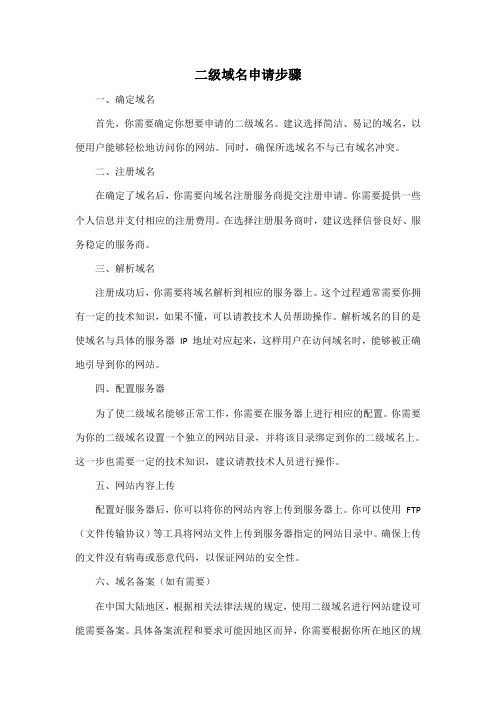 二级域名申请步骤

一、确定域名

首先，你需要确定你想要申请的二级域名。建议选择简洁、易记的域名，以便用户能够轻松地访问你的网站。同时，确保所选域名不与已有域名冲突。

二、注册域名

在确定了域名后，你需要向域名注册服务商提交注册申请。你需要提供一些个人信息并支付相应的注册费用。在选择注册服务商时，建议选择信誉良好、服务稳定的服务商。

三、解析域名

注册成功后，你需要将域名解析到相应的服务器上。这个过程通常需要你拥有一定的技术知识，如果不懂，可以请教技术人员帮助操作。解析域名的目的是使域名与具体的服务器 IP 地址对应起来，这样用户在访问域名时，能够被正确地引导到你的网站。

四、配置服务器

为了使二级域名能够正常工作，你需要在服务器上进行相应的配置。你需要为你的二级域名设置一个独立的网站目录，并将该目录绑定到你的二级域名上。这一步也需要一定的技术知识，建议请教技术人员进行操作。

五、网站内容上传

配置好服务器后，你可以将你的网站内容上传到服务器上。你可以使用 FTP（文件传输协议）等工具将网站文件上传到服务器指定的网站目录中。确保上传的文件没有病毒或恶意代码，以保证网站的安全性。

六、域名备案（如有需要）

在中国大陆地区，根据相关法律法规的规定，使用二级域名进行网站建设可能需要备案。具体备案流程和要求可能因地区而异，你需要根据你所在地区的规